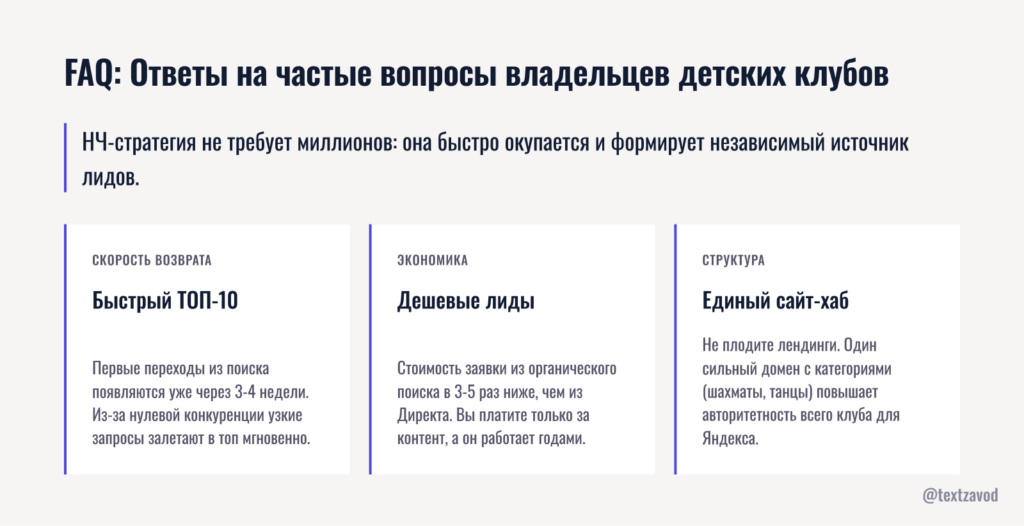 FAQ: Ответы на частые вопросы владельцев детских клубов

НЧ-стратегия не требует миллионов: она быстро окупается и формирует независимый источник лидов.

СКОРОСТЬ ВОЗВРАТА

Быстрый ТОП-10

Первые переходы из поиска появляются уже через 3-4 недели. Из-за нулевой конкуренции узкие запросы залетают в топ мгновенно.

ЭКОНОМИКА

Дешевые лиды

Стоимость заявки из органического поиска в 3-5 раз ниже, чем из Директа. Вы платите только за контент, а он работает годами.

СТРУКТУРА

Единый сайт-хаб

Не плодите лендинги. Один сильный домен с категориями (шахматы, танцы) повышает авторитетность всего клуба для Яндекса.

@textzavod